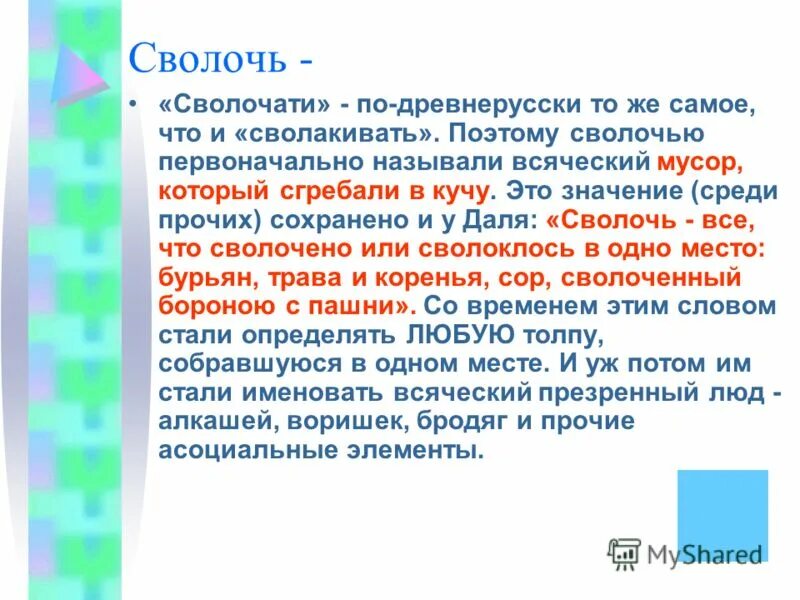 Сволочь -

• «Сволочати» - по-древнерусски то же самое, что и «сволакивать». Поэтому сволочью первоначально называли всяческий мусор, который сгребали в кучу. Это значение (среди прочих) сохранено и у Даля: «Сволочь - все, что сволочено или сволоклось в одно место: бурьян, трава и коренья, сор, сволоченный бороною с пашни». Со временем этим словом стали определять ЛЮБУЮ толпу, собравшуюся в одном месте. И уж потом им стали именовать всяческий презренный люд - алкашей, воришек, бродяг и прочие асоциальные элементы.

MyShared